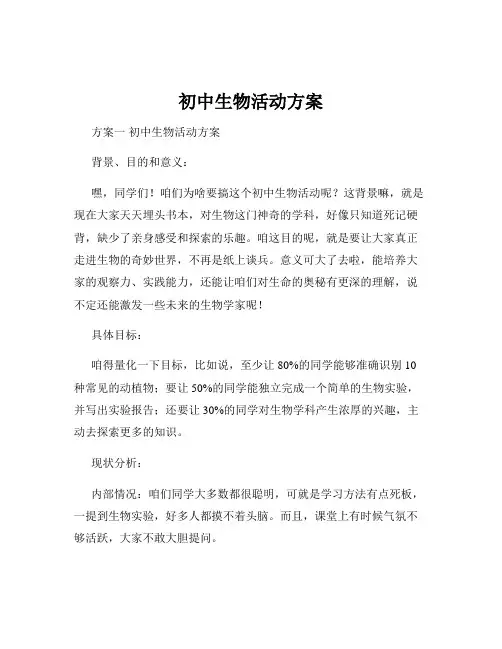 初中生物活动方案

方案一 初中生物活动方案

背景、目的和意义：

嘿，同学们！咱们为啥要搞这个初中生物活动呢？这背景嘛，就是现在大家天天埋头书本，对生物这门神奇的学科，好像只知道死记硬背，缺少了亲身感受和探索的乐趣。咱这目的呢，就是要让大家真正走进生物的奇妙世界，不再是纸上谈兵。意义可大了去啦，能培养大家的观察力、实践能力，还能让咱们对生命的奥秘有更深的理解，说不定还能激发一些未来的生物学家呢！

具体目标：

咱得量化一下目标，比如说，至少让 80%的同学能够准确识别 10 种常见的动植物；要让 50%的同学能独立完成一个简单的生物实验，并写出实验报告；还要让 30%的同学对生物学科产生浓厚的兴趣，主动去探索更多的知识。

现状分析：

内部情况：咱们同学大多数都很聪明，可就是学习方法有点死板，一提到生物实验，好多人都摸不着头脑。而且，课堂上有时候气氛不够活跃，大家不敢大胆提问。